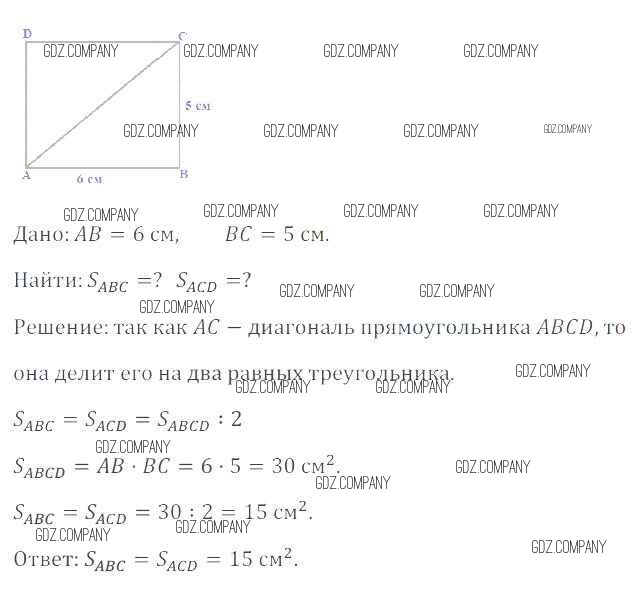 D
C
5 см
A
6 см
B

Дано: $AB = 6$ см, $BC = 5$ см.

Найти: $S_{ABC} = ?$ $S_{ACD} = ?$

Решение: так как $AC$ − диагональ прямоугольника $ABCD$, то она делит его на два равных треугольника.

$S_{ABC} = S_{ACD} = S_{ABCD} : 2$

$S_{ABCD} = AB \cdot BC = 6 \cdot 5 = 30$ см$^2$.

$S_{ABC} = S_{ACD} = 30 : 2 = 15$ см$^2$.

Ответ: $S_{ABC} = S_{ACD} = 15$ см$^2$.

GDZ.COMPANY